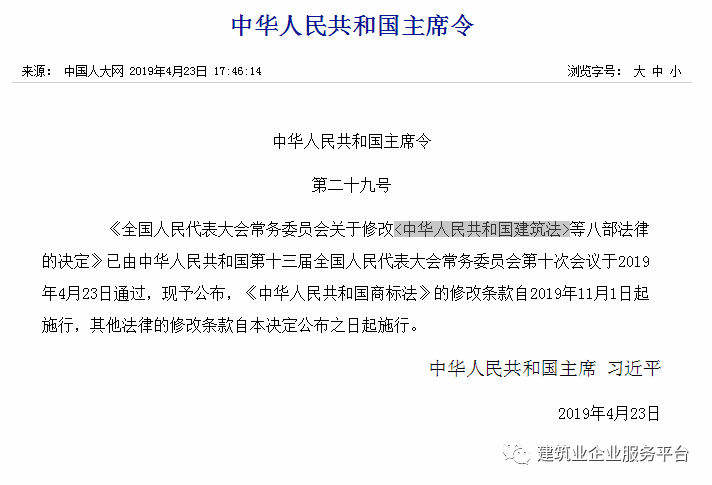 中华人民共和国主席令

来源： 中国人大网 2019年4月23日 17:46:14

浏览字号： 大 中 小

中华人民共和国主席令

第二十九号

《全国人民代表大会常务委员会关于修改〈中华人民共和国建筑法〉等八部法律的决定》已由中华人民共和国第十三届全国人民代表大会常务委员会第十次会议于2019年4月23日通过，现予公布，《中华人民共和国商标法》的修改条款自2019年11月1日起施行，其他法律的修改条款自本决定公布之日起施行。

中华人民共和国主席 习近平

2019年4月23日

建筑业企业服务平台